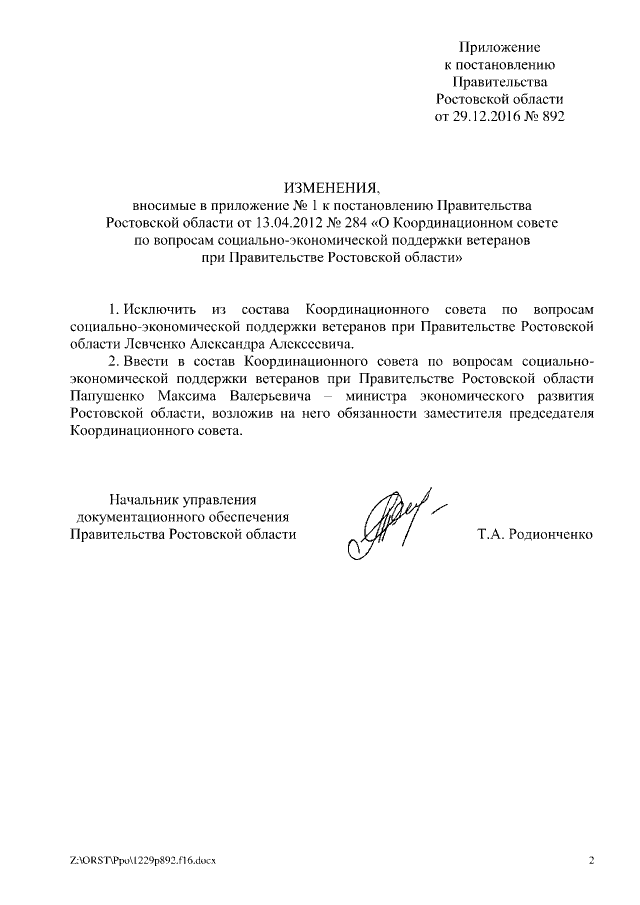 Приложение
к постановлению
Правительства
Ростовской области
от 29.12.2016 № 892

ИЗМЕНЕНИЯ,
вносимые в приложение № 1 к постановлению Правительства Ростовской области от 13.04.2012 № 284 «О Координационном совете по вопросам социально-экономической поддержки ветеранов при Правительстве Ростовской области»

1. Исключить из состава Координационного совета по вопросам социально-экономической поддержки ветеранов при Правительстве Ростовской области Левченко Александра Алексеевича.

2. Ввести в состав Координационного совета по вопросам социально-экономической поддержки ветеранов при Правительстве Ростовской области Папушенко Максима Валерьевича – министра экономического развития Ростовской области, возложив на него обязанности заместителя председателя Координационного совета.

Начальник управления
документационного обеспечения
Правительства Ростовской области

Т.А. Родионченко

Z:\ORST\Ppo\1229p892.f16.docx

2